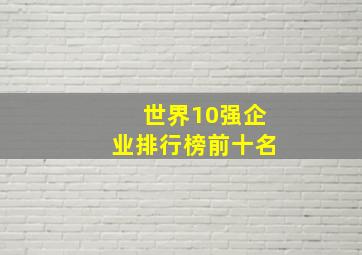 世界10强企业排行榜前十名